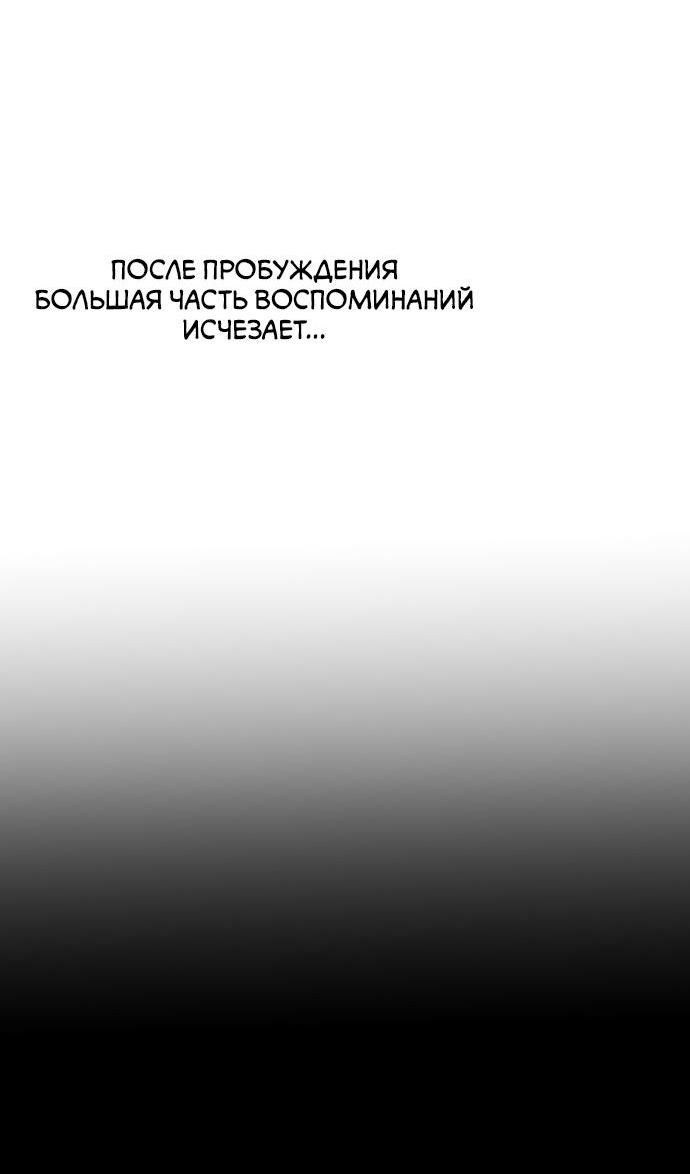 ПОСЛЕ ПРОБУЖДЕНИЯ БОЛЬШАЯ ЧАСТЬ ВОСПОМИНАНИЙ ИСЧЕЗАЕТ...